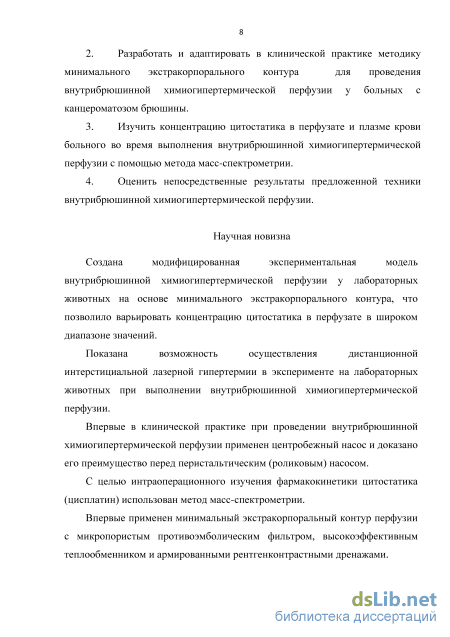 8

2. Разработать и адаптировать в клинической практике методику минимального экстракорпорального контура для проведения внутрибрюшинной химиогипертермической перфузии у больных с канцероматозом брюшины.

3. Изучить концентрацию цитостатика в перфузате и плазме крови больного во время выполнения внутрибрюшинной химиогипертермической перфузии с помощью метода масс-спектрометрии.

4. Оценить непосредственные результаты предложенной техники внутрибрюшинной химиогипертермической перфузии.

Научная новизна

Создана модифицированная экспериментальная модель внутрибрюшинной химиогипертермической перфузии у лабораторных животных на основе минимального экстракорпорального контура, что позволило варьировать концентрацию цитостатика в перфузате в широком диапазоне значений.

Показана возможность осуществления дистанционной интерстициальной лазерной гипертермии в эксперименте на лабораторных животных при выполнении внутрибрюшинной химиогипертермической перфузии.

Впервые в клинической практике при проведении внутрибрюшинной химиогипертермической перфузии применен центробежный насос и доказано его преимущество перед перистальтическим (роликовым) насосом.

С целью интраоперационного изучения фармакокинетики цитостатика (цисплатин) использован метод масс-спектрометрии.

Впервые применен минимальный экстракорпоральный контур перфузии с микропористым противоэмболическим фильтром, высокоэффективным теплообменником и армированными рентгенконтрастными дренажами.

dsLib.net
библиотека диссертаций